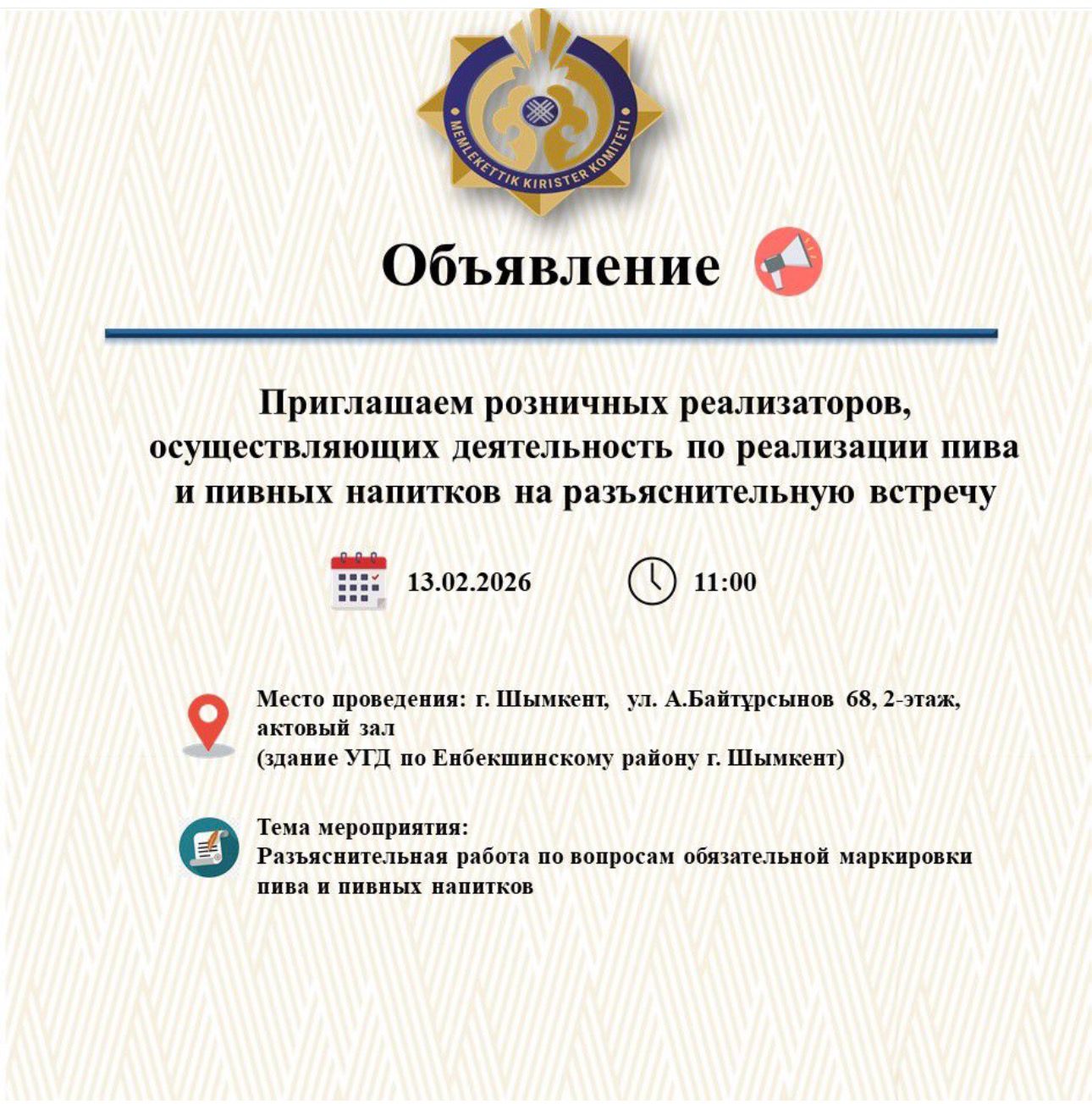 MEMLEKETTIK KIRISTER KOMITETI

Объявление

Приглашаем розничных реализаторов, осуществляющих деятельность по реализации пива и пивных напитков на разъяснительную встречу

13.02.2026

11:00

Место проведения: г. Шымкент, ул. А.Байтұрсынов 68, 2-этаж, актовый зал
(здание УГД по Енбекшинскому району г. Шымкент)

Тема мероприятия:
Разъяснительная работа по вопросам обязательной маркировки пива и пивных напитков